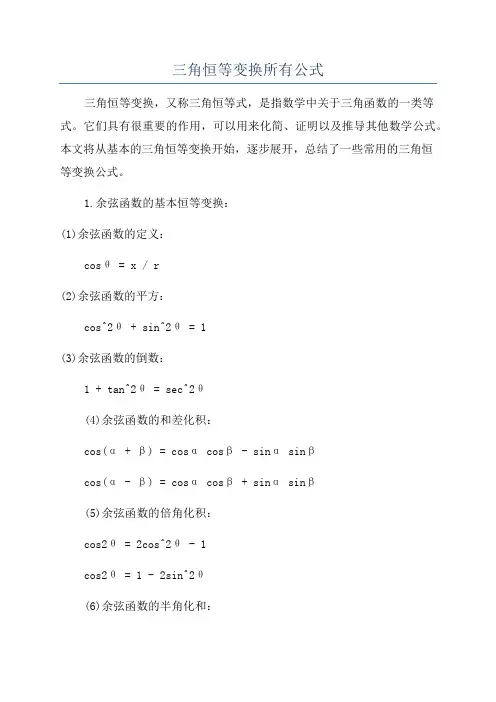 三角恒等变换所有公式

三角恒等变换，又称三角恒等式，是指数学中关于三角函数的一类等式。它们具有很重要的作用，可以用来化简、证明以及推导其他数学公式。本文将从基本的三角恒等变换开始，逐步展开，总结了一些常用的三角恒等变换公式。

1.余弦函数的基本恒等变换：

(1)余弦函数的定义：

cosθ = x / r

(2)余弦函数的平方：

cos^2θ + sin^2θ = 1

(3)余弦函数的倒数：

1 + tan^2θ = sec^2θ

(4)余弦函数的和差化积：

cos(α + β) = cosα cosβ - sinα sinβ

cos(α - β) = cosα cosβ + sinα sinβ

(5)余弦函数的倍角化积：

cos2θ = 2cos^2θ - 1

cos2θ = 1 - 2sin^2θ

(6)余弦函数的半角化和：